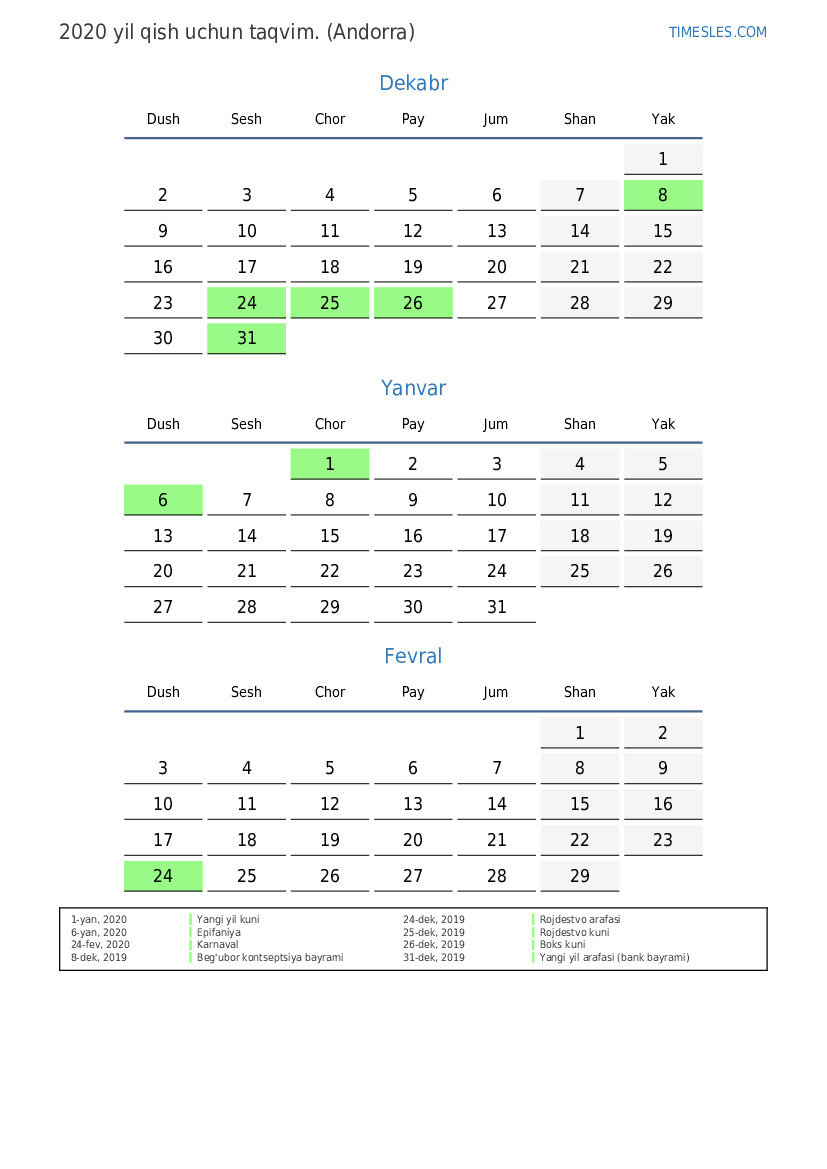 2020 yil qish uchun taqvim. (Andorra)

TIMESLES.COM

Dekabr

| Dush | Sesh | Chor | Pay | Jum | Shan | Yak |
|---|---|---|---|---|---|---|
| | | | | | | 1 |
| 2 | 3 | 4 | 5 | 6 | 7 | 8 |
| 9 | 10 | 11 | 12 | 13 | 14 | 15 |
| 16 | 17 | 18 | 19 | 20 | 21 | 22 |
| 23 | 24 | 25 | 26 | 27 | 28 | 29 |
| 30 | 31 | | | | | |

Yanvar

| Dush | Sesh | Chor | Pay | Jum | Shan | Yak |
|---|---|---|---|---|---|---|
| | | 1 | 2 | 3 | 4 | 5 |
| 6 | 7 | 8 | 9 | 10 | 11 | 12 |
| 13 | 14 | 15 | 16 | 17 | 18 | 19 |
| 20 | 21 | 22 | 23 | 24 | 25 | 26 |
| 27 | 28 | 29 | 30 | 31 | | |

Fevral

| Dush | Sesh | Chor | Pay | Jum | Shan | Yak |
|---|---|---|---|---|---|---|
| | | | | | 1 | 2 |
| 3 | 4 | 5 | 6 | 7 | 8 | 9 |
| 10 | 11 | 12 | 13 | 14 | 15 | 16 |
| 17 | 18 | 19 | 20 | 21 | 22 | 23 |
| 24 | 25 | 26 | 27 | 28 | 29 | |

| | | | |
|---|---|---|---|
| 1-yan, 2020 | Yangi yil kuni | 24-dek, 2019 | Rojdestvo arafasi |
| 6-yan, 2020 | Epifaniya | 25-dek, 2019 | Rojdestvo kuni |
| 24-fev, 2020 | Karnaval | 26-dek, 2019 | Boks kuni |
| 8-dek, 2019 | Beg'ubor kontseptsiya bayrami | 31-dek, 2019 | Yangi yil arafasi (bank bayrami) |